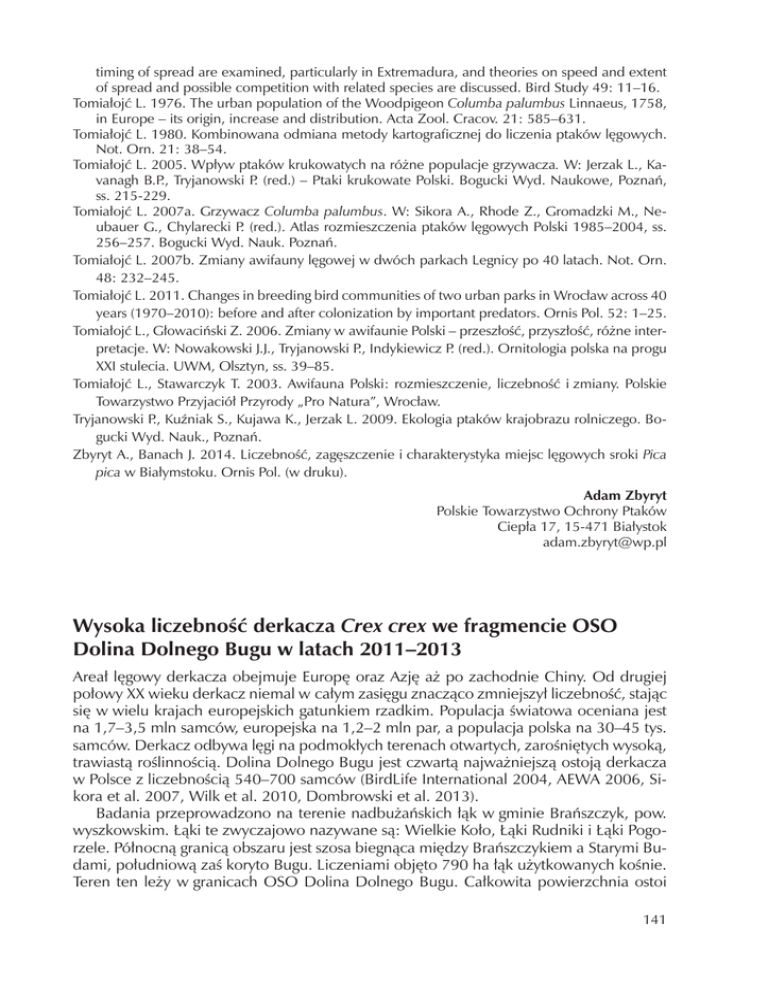 timing of spread are examined, particularly in Extremadura, and theories on speed and extent of spread and possible competition with related species are discussed. Bird Study 49: 11–16.

Tomiałojć L. 1976. The urban population of the Woodpigeon Columba palumbus Linnaeus, 1758, in Europe – its origin, increase and distribution. Acta Zool. Cracov. 21: 585–631.

Tomiałojć L. 1980. Kombinowana odmiana metody kartograficznej do liczenia ptaków lęgowych. Not. Orn. 21: 38–54.

Tomiałojć L. 2005. Wpływ ptaków krukowatych na różne populacje grzywacza. W: Jerzak L., Kavanagh B.P., Tryjanowski P. (red.) – Ptaki krukowate Polski. Bogucki Wyd. Naukowe, Poznań, ss. 215-229.

Tomiałojć L. 2007a. Grzywacz Columba palumbus. W: Sikora A., Rhode Z., Gromadzki M., Neubauer G., Chylarecki P. (red.). Atlas rozmieszczenia ptaków lęgowych Polski 1985–2004, ss. 256–257. Bogucki Wyd. Nauk. Poznań.

Tomiałojć L. 2007b. Zmiany awifauny lęgowej w dwóch parkach Legnicy po 40 latach. Not. Orn. 48: 232–245.

Tomiałojć L. 2011. Changes in breeding bird communities of two urban parks in Wrocław across 40 years (1970–2010): before and after colonization by important predators. Ornis Pol. 52: 1–25.

Tomiałojć L., Głowaciński Z. 2006. Zmiany w awifaunie Polski – przeszłość, przyszłość, różne interpretacje. W: Nowakowski J.J., Tryjanowski P., Indykiewicz P. (red.). Ornitologia polska na progu XXI stulecia. UWM, Olsztyn, ss. 39–85.

Tomiałojć L., Stawarczyk T. 2003. Awifauna Polski: rozmieszczenie, liczebność i zmiany. Polskie Towarzystwo Przyjaciół Przyrody „Pro Natura", Wrocław.

Tryjanowski P., Kuźniak S., Kujawa K., Jerzak L. 2009. Ekologia ptaków krajobrazu rolniczego. Bogucki Wyd. Nauk., Poznań.

Zbyryt A., Banach J. 2014. Liczebność, zagęszczenie i charakterystyka miejsc lęgowych sroki Pica pica w Białymstoku. Ornis Pol. (w druku).

Adam Zbyryt
Polskie Towarzystwo Ochrony Ptaków
Ciepła 17, 15-471 Białystok
adam.zbyryt@wp.pl

Wysoka liczebność derkacza Crex crex we fragmencie OSO Dolina Dolnego Bugu w latach 2011–2013

Areał lęgowy derkacza obejmuje Europę oraz Azję aż po zachodnie Chiny. Od drugiej połowy XX wieku derkacz niemal w całym zasięgu znacząco zmniejszył liczebność, stając się w wielu krajach europejskich gatunkiem rzadkim. Populacja światowa oceniana jest na 1,7–3,5 mln samców, europejska na 1,2–2 mln par, a populacja polska na 30–45 tys. samców. Derkacz odbywa lęgi na podmokłych terenach otwartych, zarośniętych wysoką, trawiastą roślinnością. Dolina Dolnego Bugu jest czwartą najważniejszą ostoją derkacza w Polsce z liczebnością 540–700 samców (BirdLife International 2004, AEWA 2006, Sikora et al. 2007, Wilk et al. 2010, Dombrowski et al. 2013).

Badania przeprowadzono na terenie nadbużańskich łąk w gminie Brańszczyk, pow. wyszkowskim. Łąki te zwyczajowo nazywane są: Wielkie Koło, Łąki Rudniki i Łąki Pogorzele. Północną granicą obszaru jest szosa biegnąca między Brańszczykiem a Starymi Budami, południową zaś koryto Bugu. Liczeniami objęto 790 ha łąk użytkowanych kośnie. Teren ten leży w granicach OSO Dolina Dolnego Bugu. Całkowita powierzchnia ostoi

141